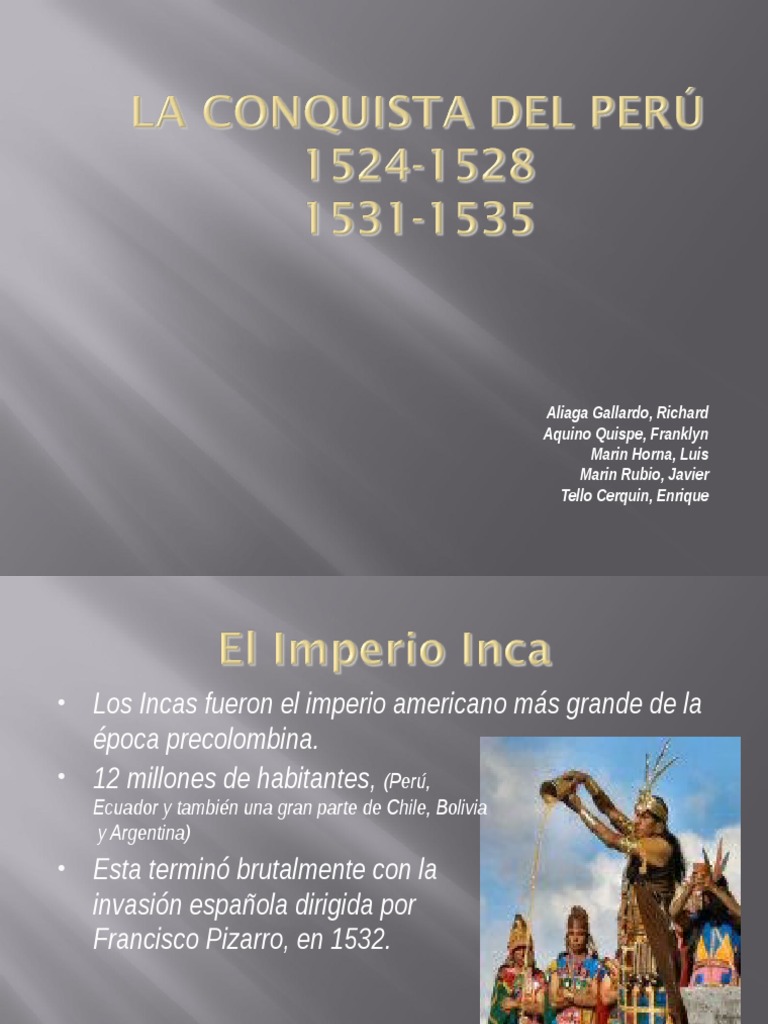 LA CONQUISTA DEL PERÚ
1524-1528
1531-1535

Aliaga Gallardo, Richard
Aquino Quispe, Franklyn
Marin Horna, Luis
Marin Rubio, Javier
Tello Cerquin, Enrique

El Imperio Inca

• Los Incas fueron el imperio americano más grande de la época precolombina.
• 12 millones de habitantes, (Perú, Ecuador y también una gran parte de Chile, Bolivia y Argentina)
• Esta terminó brutalmente con la invasión española dirigida por Francisco Pizarro, en 1532.